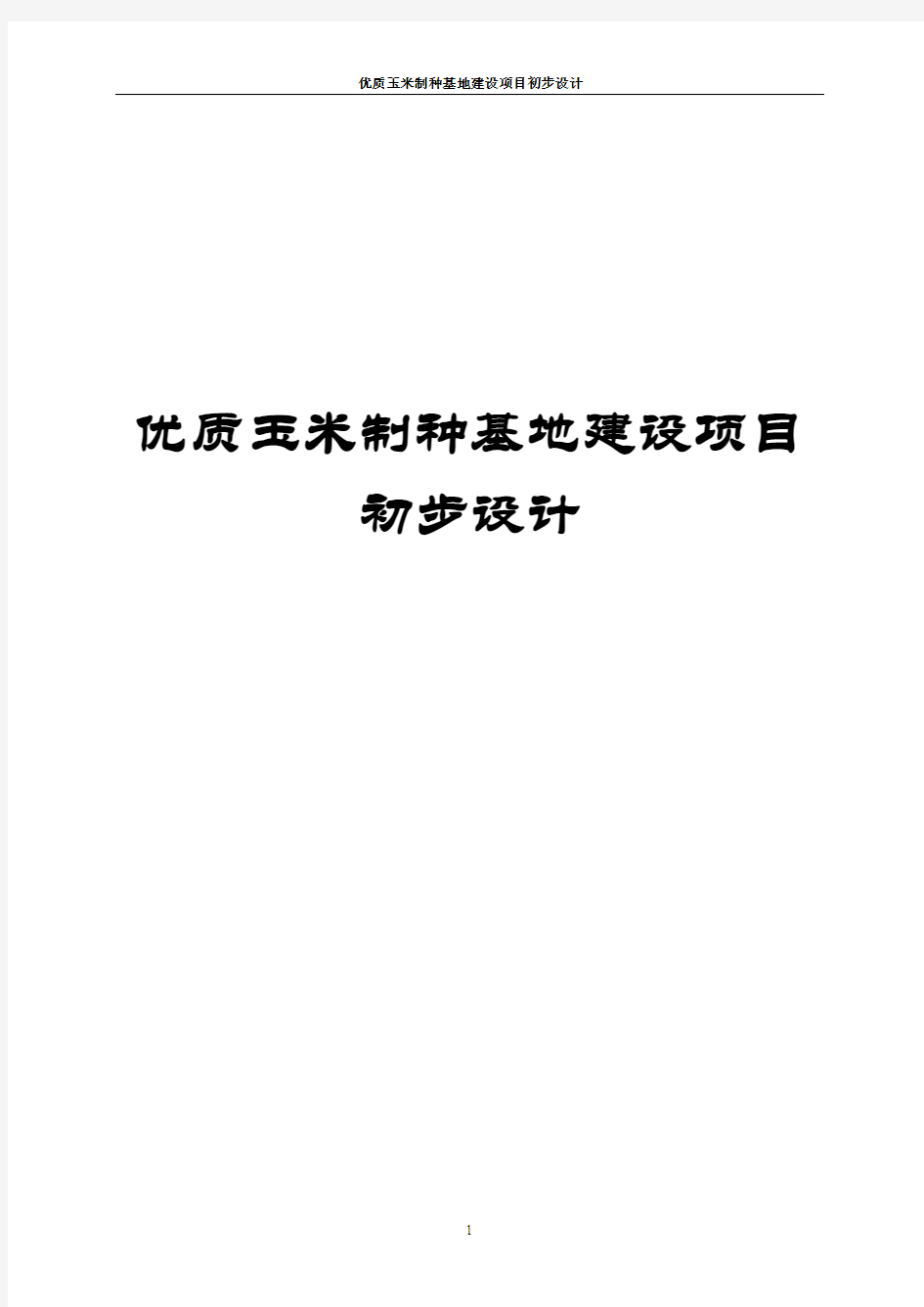 优质玉米制种基地建设项目初步设计

优质玉米制种基地建设项目
初步设计

1